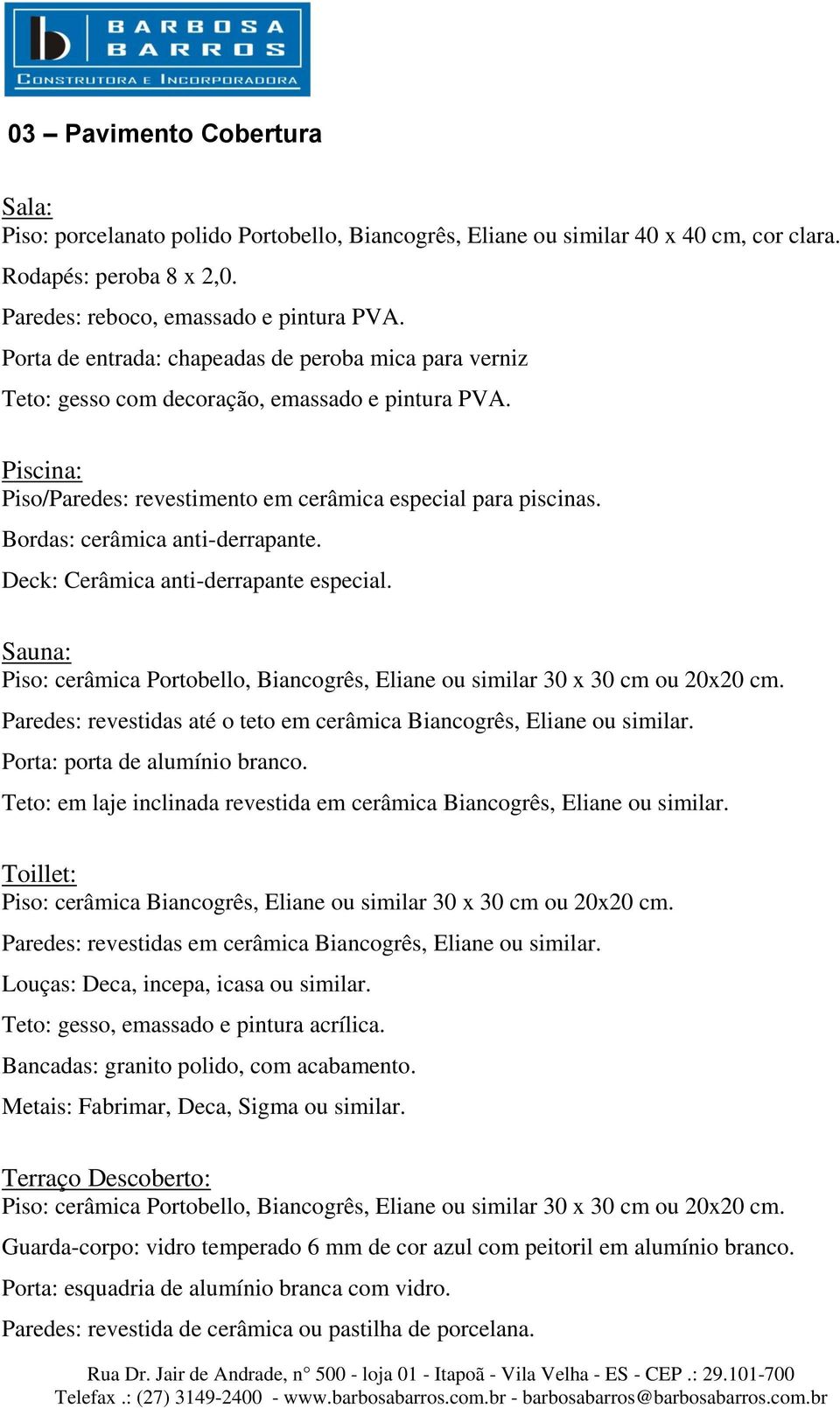 BARBOSA BARROS
CONSTRUTORA E INCORPORADORA

03 – Pavimento Cobertura

Sala:
Piso: porcelanato polido Portobello, Biancogrês, Eliane ou similar 40 x 40 cm, cor clara.
Rodapés: peroba 8 x 2,0.
Paredes: reboco, emassado e pintura PVA.
Porta de entrada: chapeadas de peroba mica para verniz
Teto: gesso com decoração, emassado e pintura PVA.

Piscina:
Piso/Paredes: revestimento em cerâmica especial para piscinas.
Bordas: cerâmica anti-derrapante.
Deck: Cerâmica anti-derrapante especial.

Sauna:
Piso: cerâmica Portobello, Biancogrês, Eliane ou similar 30 x 30 cm ou 20x20 cm.
Paredes: revestidas até o teto em cerâmica Biancogrês, Eliane ou similar.
Porta: porta de alumínio branco.
Teto: em laje inclinada revestida em cerâmica Biancogrês, Eliane ou similar.

Toillet:
Piso: cerâmica Biancogrês, Eliane ou similar 30 x 30 cm ou 20x20 cm.
Paredes: revestidas em cerâmica Biancogrês, Eliane ou similar.
Louças: Deca, incepa, icasa ou similar.
Teto: gesso, emassado e pintura acrílica.
Bancadas: granito polido, com acabamento.
Metais: Fabrimar, Deca, Sigma ou similar.

Terraço Descoberto:
Piso: cerâmica Portobello, Biancogrês, Eliane ou similar 30 x 30 cm ou 20x20 cm.
Guarda-corpo: vidro temperado 6 mm de cor azul com peitoril em alumínio branco.
Porta: esquadria de alumínio branca com vidro.
Paredes: revestida de cerâmica ou pastilha de porcelana.

Rua Dr. Jair de Andrade, n° 500 - loja 01 - Itapoã - Vila Velha - ES - CEP .: 29.101-700
Telefax .: (27) 3149-2400 - www.barbosabarros.com.br - barbosabarros@barbosabarros.com.br